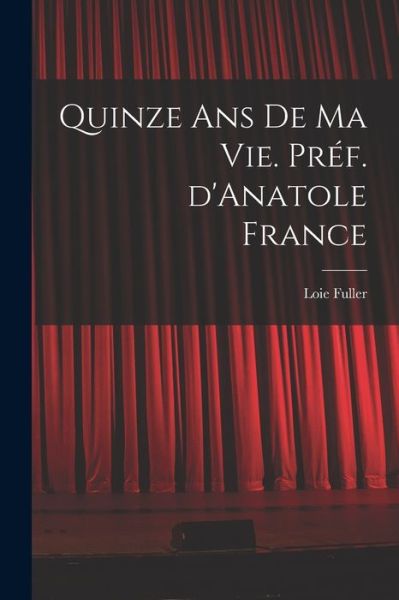 Quinze Ans De Ma Vie. Préf. d'Anatole France

Loie Fuller